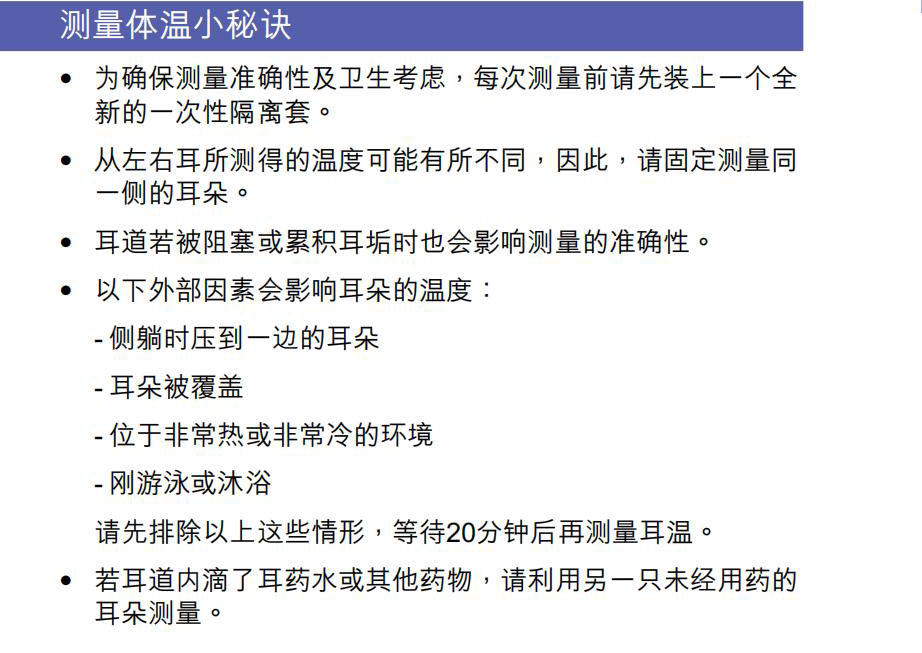 测量体温小秘诀

• 为确保测量准确性及卫生考虑，每次测量前请先装上一个全新的一次性隔离套。

• 从左右耳所测得的温度可能有所不同，因此，请固定测量同一侧的耳朵。

• 耳道若被阻塞或累积耳垢时也会影响测量的准确性。

• 以下外部因素会影响耳朵的温度：

- 侧躺时压到一边的耳朵

- 耳朵被覆盖

- 位于非常热或非常冷的环境

- 刚游泳或沐浴

请先排除以上这些情形，等待20分钟后再测量耳温。

• 若耳道内滴了耳药水或其他药物，请利用另一只未经用药的耳朵测量。